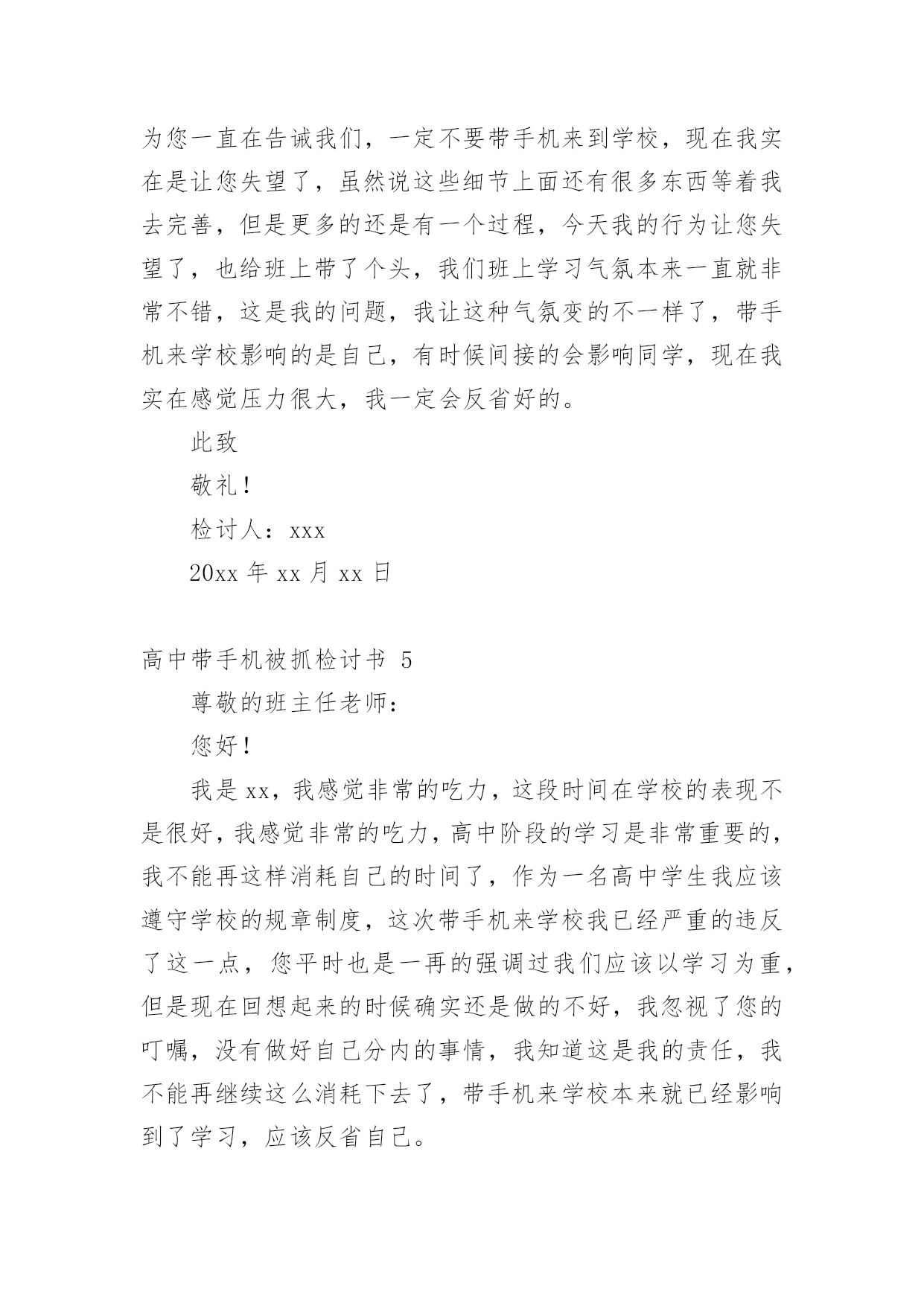 为您一直在告诫我们，一定不要带手机来到学校，现在我实在是让您失望了，虽然说这些细节上面还有很多东西等着我去完善，但是更多的还是有一个过程，今天我的行为让您失望了，也给班上带了个头，我们班上学习气氛本来一直就非常不错，这是我的问题，我让这种气氛变的不一样了，带手机来学校影响的是自己，有时候间接的会影响同学，现在我实在感觉压力很大，我一定会反省好的。

此致

敬礼！

检讨人：xxx

20xx 年 xx 月 xx 日

高中带手机被抓检讨书 5

尊敬的班主任老师：

您好！

我是 xx，我感觉非常的吃力，这段时间在学校的表现不是很好，我感觉非常的吃力，高中阶段的学习是非常重要的，我不能再这样消耗自己的时间了，作为一名高中学生我应该遵守学校的规章制度，这次带手机来学校我已经严重的违反了这一点，您平时也是一再的强调过我们应该以学习为重，但是现在回想起来的时候确实还是做的不好，我忽视了您的叮嘱，没有做好自己分内的事情，我知道这是我的责任，我不能再继续这么消耗下去了，带手机来学校本来就已经影响到了学习，应该反省自己。